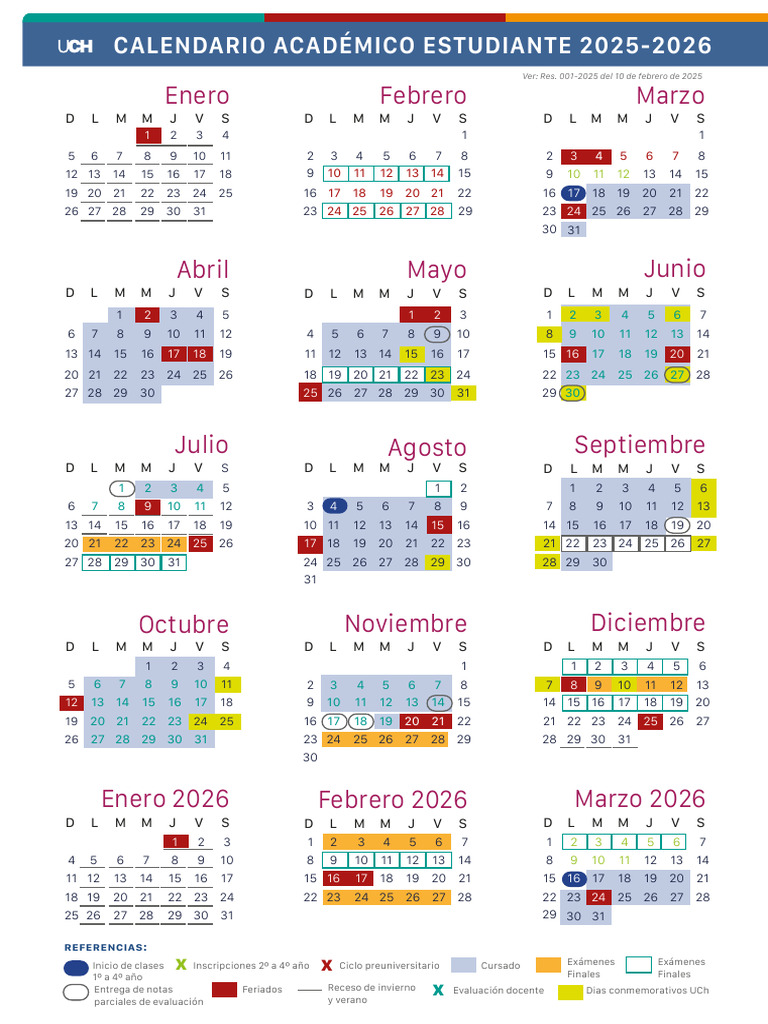 UCH CALENDARIO ACADÉMICO ESTUDIANTE 2025-2026

Ver: Res. 001-2025 del 10 de febrero de 2025

Enero

| D | L | M | M | J | V | S |
|---|---|---|---|---|---|---|
| | | | 1 | 2 | 3 | 4 |
| 5 | 6 | 7 | 8 | 9 | 10 | 11 |
| 12 | 13 | 14 | 15 | 16 | 17 | 18 |
| 19 | 20 | 21 | 22 | 23 | 24 | 25 |
| 26 | 27 | 28 | 29 | 30 | 31 | |

Febrero

| D | L | M | M | J | V | S |
|---|---|---|---|---|---|---|
| | | | | | | 1 |
| 2 | 3 | 4 | 5 | 6 | 7 | 8 |
| 9 | 10 | 11 | 12 | 13 | 14 | 15 |
| 16 | 17 | 18 | 19 | 20 | 21 | 22 |
| 23 | 24 | 25 | 26 | 27 | 28 | 29 |

Marzo

| D | L | M | M | J | V | S |
|---|---|---|---|---|---|---|
| | | | | | | 1 |
| 2 | 3 | 4 | 5 | 6 | 7 | 8 |
| 9 | 10 | 11 | 12 | 13 | 14 | 15 |
| 16 | 17 | 18 | 19 | 20 | 21 | 22 |
| 23 | 24 | 25 | 26 | 27 | 28 | 29 |
| 30 | 31 | | | | | |

Abril

| D | L | M | M | J | V | S |
|---|---|---|---|---|---|---|
| | | 1 | 2 | 3 | 4 | 5 |
| 6 | 7 | 8 | 9 | 10 | 11 | 12 |
| 13 | 14 | 15 | 16 | 17 | 18 | 19 |
| 20 | 21 | 22 | 23 | 24 | 25 | 26 |
| 27 | 28 | 29 | 30 | | | |

Mayo

| D | L | M | M | J | V | S |
|---|---|---|---|---|---|---|
| | | | | 1 | 2 | 3 |
| 4 | 5 | 6 | 7 | 8 | 9 | 10 |
| 11 | 12 | 13 | 14 | 15 | 16 | 17 |
| 18 | 19 | 20 | 21 | 22 | 23 | 24 |
| 25 | 26 | 27 | 28 | 29 | 30 | 31 |

Junio

| D | L | M | M | J | V | S |
|---|---|---|---|---|---|---|
| 1 | 2 | 3 | 4 | 5 | 6 | 7 |
| 8 | 9 | 10 | 11 | 12 | 13 | 14 |
| 15 | 16 | 17 | 18 | 19 | 20 | 21 |
| 22 | 23 | 24 | 25 | 26 | 27 | 28 |
| 29 | 30 | | | | | |

Julio

| D | L | M | M | J | V | S |
|---|---|---|---|---|---|---|
| | | 1 | 2 | 3 | 4 | 5 |
| 6 | 7 | 8 | 9 | 10 | 11 | 12 |
| 13 | 14 | 15 | 16 | 17 | 18 | 19 |
| 20 | 21 | 22 | 23 | 24 | 25 | 26 |
| 27 | 28 | 29 | 30 | 31 | | |

Agosto

| D | L | M | M | J | V | S |
|---|---|---|---|---|---|---|
| | | | | | 1 | 2 |
| 3 | 4 | 5 | 6 | 7 | 8 | 9 |
| 10 | 11 | 12 | 13 | 14 | 15 | 16 |
| 17 | 18 | 19 | 20 | 21 | 22 | 23 |
| 24 | 25 | 26 | 27 | 28 | 29 | 30 |
| 31 | | | | | | |

Septiembre

| D | L | M | M | J | V | S |
|---|---|---|---|---|---|---|
| | 1 | 2 | 3 | 4 | 5 | 6 |
| 7 | 8 | 9 | 10 | 11 | 12 | 13 |
| 14 | 15 | 16 | 17 | 18 | 19 | 20 |
| 21 | 22 | 23 | 24 | 25 | 26 | 27 |
| 28 | 29 | 30 | | | | |

Octubre

| D | L | M | M | J | V | S |
|---|---|---|---|---|---|---|
| | | | 1 | 2 | 3 | 4 |
| 5 | 6 | 7 | 8 | 9 | 10 | 11 |
| 12 | 13 | 14 | 15 | 16 | 17 | 18 |
| 19 | 20 | 21 | 22 | 23 | 24 | 25 |
| 26 | 27 | 28 | 29 | 30 | 31 | |

Noviembre

| D | L | M | M | J | V | S |
|---|---|---|---|---|---|---|
| | | | | | | 1 |
| 2 | 3 | 4 | 5 | 6 | 7 | 8 |
| 9 | 10 | 11 | 12 | 13 | 14 | 15 |
| 16 | 17 | 18 | 19 | 20 | 21 | 22 |
| 23 | 24 | 25 | 26 | 27 | 28 | 29 |
| 30 | | | | | | |

Diciembre

| D | L | M | M | J | V | S |
|---|---|---|---|---|---|---|
| | 1 | 2 | 3 | 4 | 5 | 6 |
| 7 | 8 | 9 | 10 | 11 | 12 | 13 |
| 14 | 15 | 16 | 17 | 18 | 19 | 20 |
| 21 | 22 | 23 | 24 | 25 | 26 | 27 |
| 28 | 29 | 30 | 31 | | | |

Enero 2026

| D | L | M | M | J | V | S |
|---|---|---|---|---|---|---|
| | | | | 1 | 2 | 3 |
| 4 | 5 | 6 | 7 | 8 | 9 | 10 |
| 11 | 12 | 13 | 14 | 15 | 16 | 17 |
| 18 | 19 | 20 | 21 | 22 | 23 | 24 |
| 25 | 26 | 27 | 28 | 29 | 30 | 31 |

Febrero 2026

| D | L | M | M | J | V | S |
|---|---|---|---|---|---|---|
| 1 | 2 | 3 | 4 | 5 | 6 | 7 |
| 8 | 9 | 10 | 11 | 12 | 13 | 14 |
| 15 | 16 | 17 | 18 | 19 | 20 | 21 |
| 22 | 23 | 24 | 25 | 26 | 27 | 28 |

Marzo 2026

| D | L | M | M | J | V | S |
|---|---|---|---|---|---|---|
| 1 | 2 | 3 | 4 | 5 | 6 | 7 |
| 8 | 9 | 10 | 11 | 12 | 13 | 14 |
| 15 | 16 | 17 | 18 | 19 | 20 | 21 |
| 22 | 23 | 24 | 25 | 26 | 27 | 28 |
| 29 | 30 | 31 | | | | |

REFERENCIAS:
Inicio de clases 1º a 4º año
X Inscripciones 2º a 4º año
X Ciclo preuniversitario
Cursado
Exámenes Finales
Exámenes Finales
Entrega de notas parciales de evaluación
Feriados
Receso de invierno y verano
X Evaluación docente
Días conmemorativos UCh